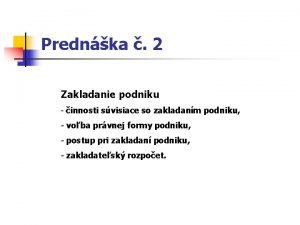 Prednáška č. 2

Zakladanie podniku
- činnosti súvisiace so zakladaním podniku,
- voľba právnej formy podniku,
- postup pri zakladaní podniku,
- zakladateľský rozpočet.